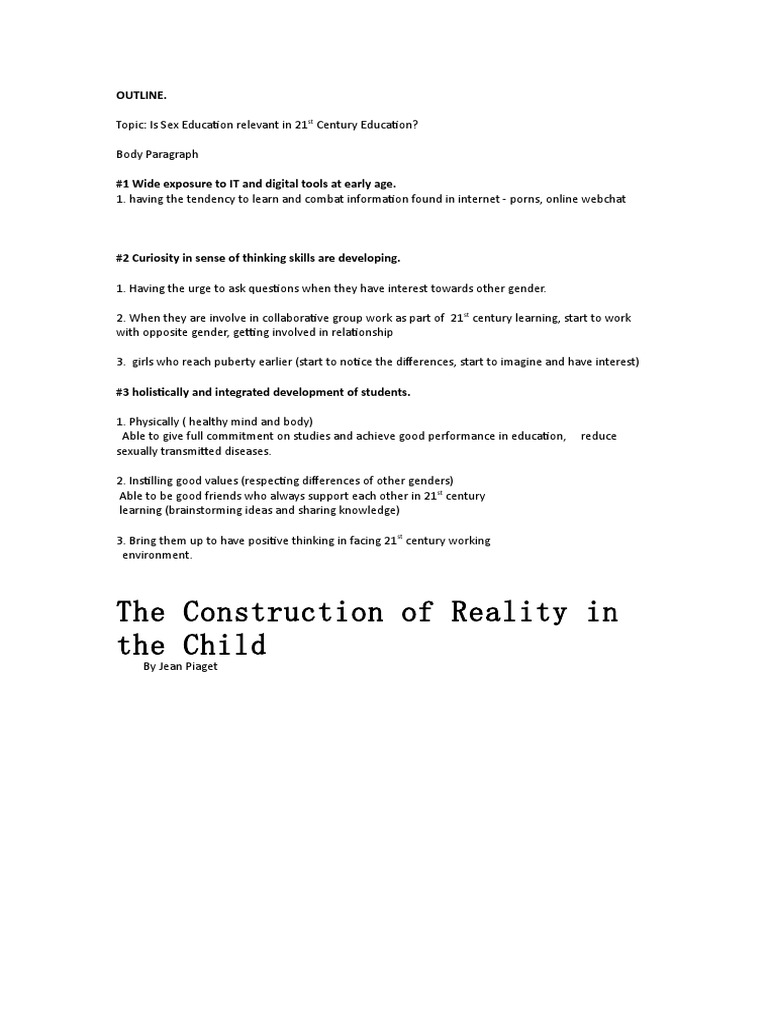 OUTLINE.

Topic: Is Sex Education relevant in 21$^{st}$ Century Education?

Body Paragraph

#1 Wide exposure to IT and digital tools at early age.
1. having the tendency to learn and combat information found in internet - porns, online webchat

#2 Curiosity in sense of thinking skills are developing.

1. Having the urge to ask questions when they have interest towards other gender.

2. When they are involve in collaborative group work as part of 21$^{st}$ century learning, start to work with opposite gender, getting involved in relationship

3. girls who reach puberty earlier (start to notice the differences, start to imagine and have interest)

#3 holistically and integrated development of students.

1. Physically ( healthy mind and body)
Able to give full commitment on studies and achieve good performance in education, reduce sexually transmitted diseases.

2. Instilling good values (respecting differences of other genders)
Able to be good friends who always support each other in 21$^{st}$ century learning (brainstorming ideas and sharing knowledge)

3. Bring them up to have positive thinking in facing 21$^{st}$ century working environment.

The Construction of Reality in the Child

By Jean Piaget